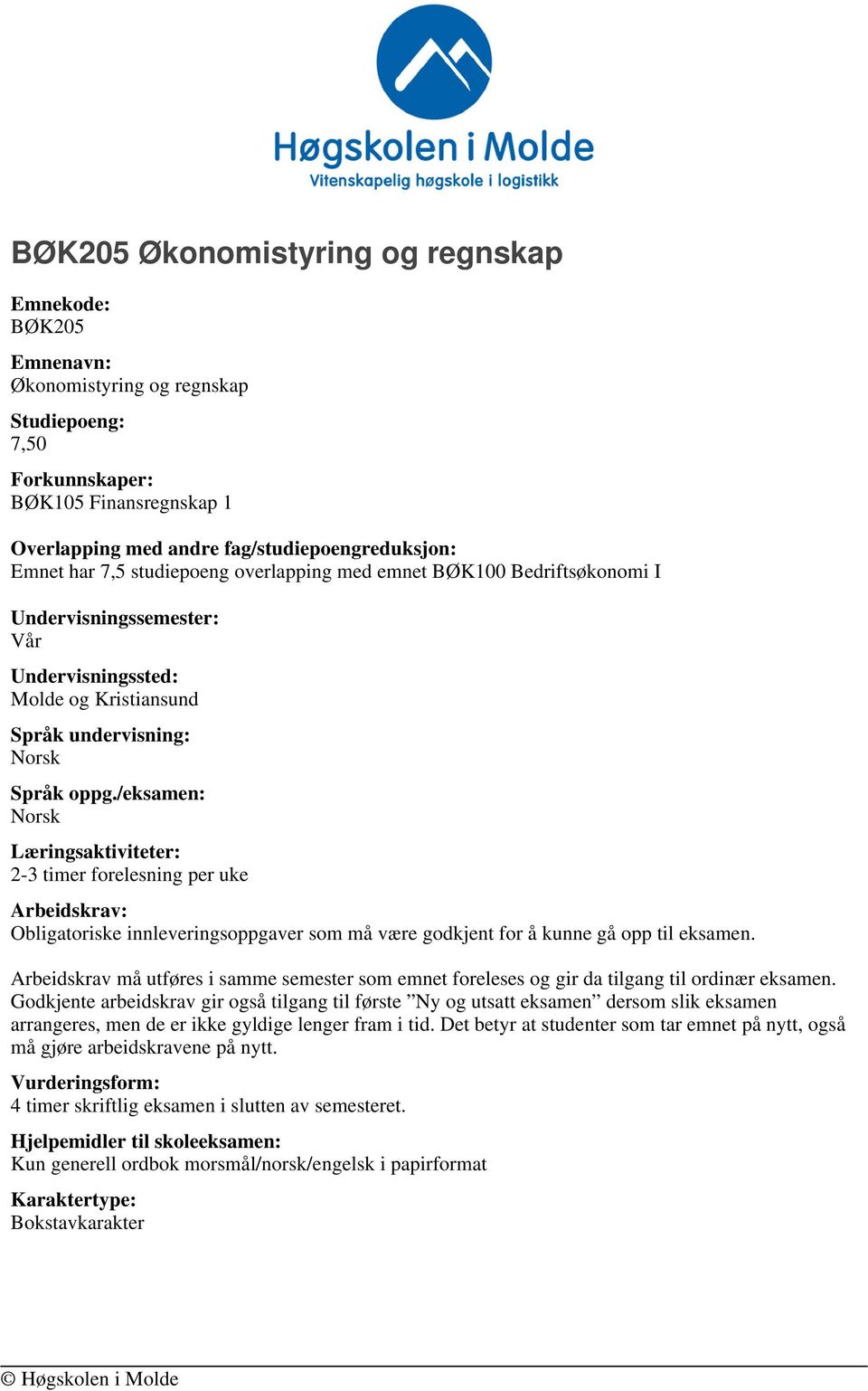 Høgskolen i Molde
Vitenskapelig høgskole i logistikk

BØK205 Økonomistyring og regnskap

Emnekode:
BØK205

Emnenavn:
Økonomistyring og regnskap

Studiepoeng:
7,50

Forkunnskaper:
BØK105 Finansregnskap 1

Overlapping med andre fag/studiepoengreduksjon:
Emnet har 7,5 studiepoeng overlapping med emnet BØK100 Bedriftsøkonomi I

Undervisningssemester:
Vår

Undervisningssted:
Molde og Kristiansund

Språk undervisning:
Norsk

Språk oppg./eksamen:
Norsk

Læringsaktiviteter:
2-3 timer forelesning per uke

Arbeidskrav:
Obligatoriske innleveringsoppgaver som må være godkjent for å kunne gå opp til eksamen.

Arbeidskrav må utføres i samme semester som emnet foreleses og gir da tilgang til ordinær eksamen. Godkjente arbeidskrav gir også tilgang til første ”Ny og utsatt eksamen” dersom slik eksamen arrangeres, men de er ikke gyldige lenger fram i tid. Det betyr at studenter som tar emnet på nytt, også må gjøre arbeidskravene på nytt.

Vurderingsform:
4 timer skriftlig eksamen i slutten av semesteret.

Hjelpemidler til skoleeksamen:
Kun generell ordbok morsmål/norsk/engelsk i papirformat

Karaktertype:
Bokstavkarakter

© Høgskolen i Molde